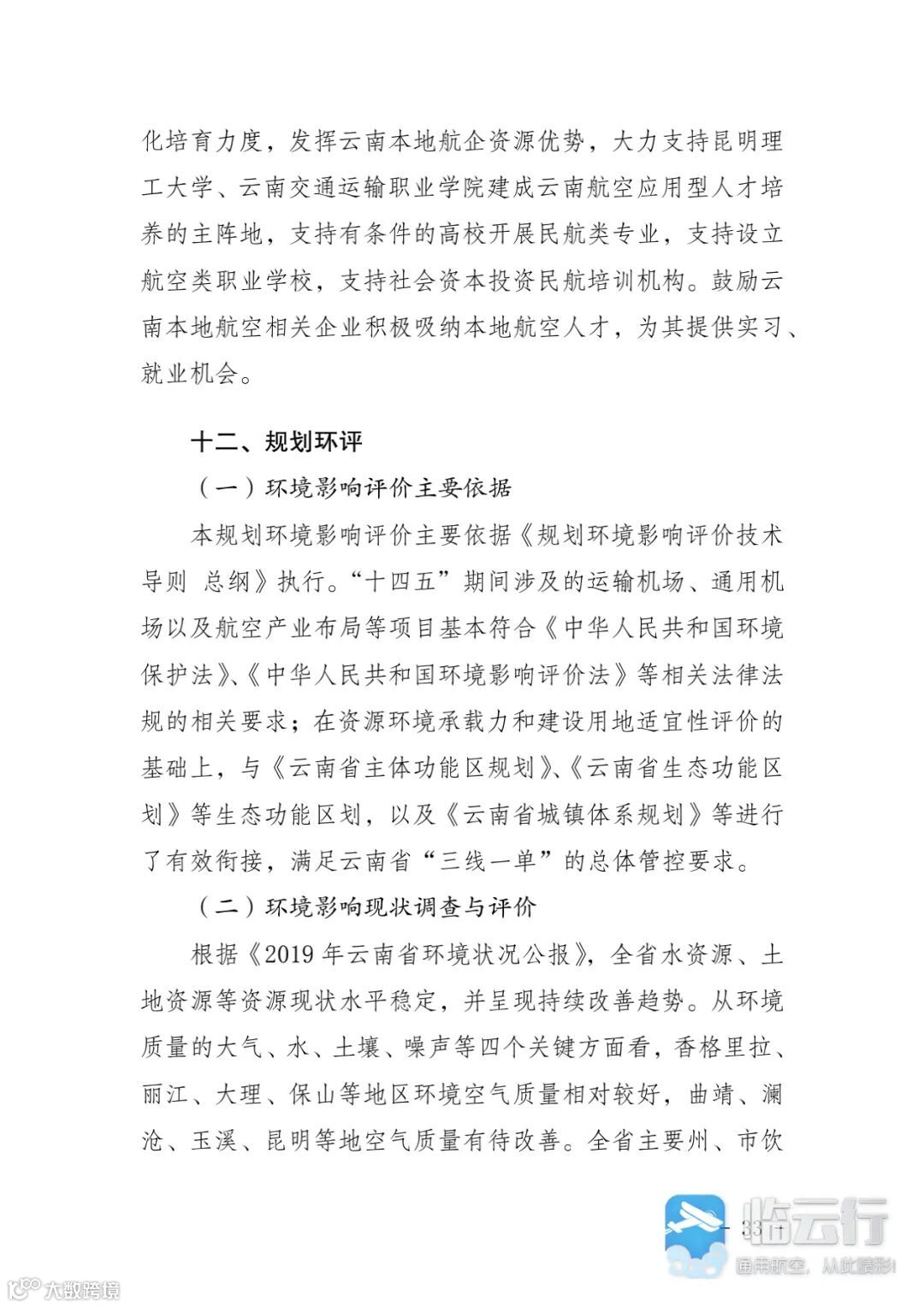 化培育力度，发挥云南本地航企资源优势，大力支持昆明理工大学、云南交通运输职业学院建成云南航空应用型人才培养的主阵地，支持有条件的高校开展民航类专业，支持设立航空类职业学校，支持社会资本投资民航培训机构。鼓励云南本地航空相关企业积极吸纳本地航空人才，为其提供实习、就业机会。

十二、规划环评

（一）环境影响评价主要依据

本规划环境影响评价主要依据《规划环境影响评价技术导则 总纲》执行。“十四五”期间涉及的运输机场、通用机场以及航空产业布局等项目基本符合《中华人民共和国环境保护法》、《中华人民共和国环境影响评价法》等相关法律法规的相关要求；在资源环境承载力和建设用地适宜性评价的基础上，与《云南省主体功能区规划》、《云南省生态功能区划》等生态功能区划，以及《云南省城镇体系规划》等进行了有效衔接，满足云南省“三线一单”的总体管控要求。

（二）环境影响现状调查与评价

根据《2019 年云南省环境状况公报》，全省水资源、土地资源等资源现状水平稳定，并呈现持续改善趋势。从环境质量的大气、水、土壤、噪声等四个关键方面看，香格里拉、丽江、大理、保山等地区环境空气质量相对较好，曲靖、澜沧、玉溪、昆明等地空气质量有待改善。全省主要州、市饮

— 33 —

临云行
通用航空，从此精彩!

大数跨境